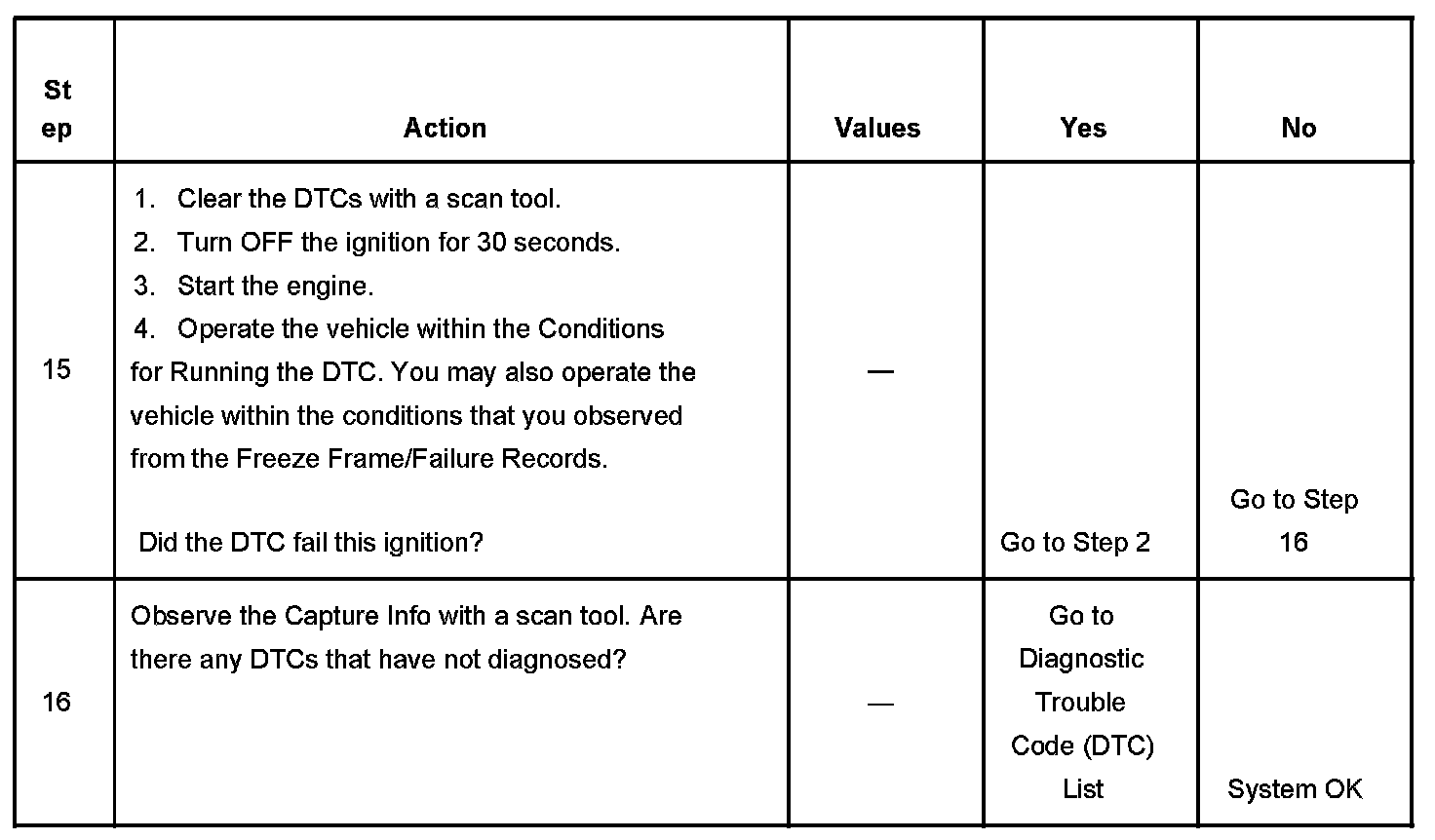 | Step | Action | Values | Yes | No |
|---|---|---|---|---|
| 15 | 1. Clear the DTCs with a scan tool. 2. Turn OFF the ignition for 30 seconds. 3. Start the engine. 4. Operate the vehicle within the Conditions for Running the DTC. You may also operate the vehicle within the conditions that you observed from the Freeze Frame/Failure Records. Did the DTC fail this ignition? | — | Go to Step 2 | Go to Step 16 |
| 16 | Observe the Capture Info with a scan tool. Are there any DTCs that have not diagnosed? | — | Go to Diagnostic Trouble Code (DTC) List | System OK |